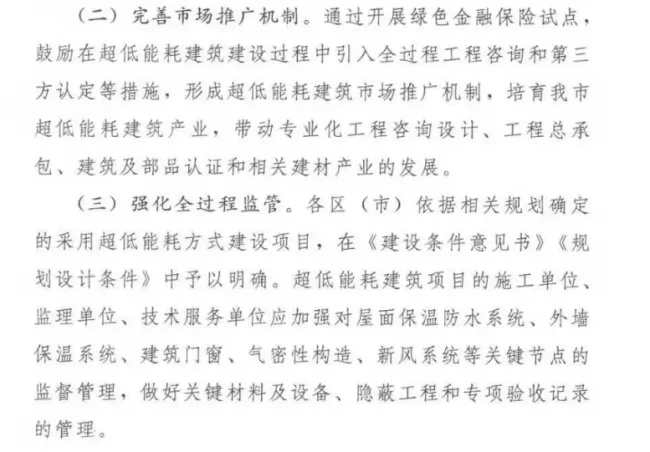 （二）完善市场推广机制。通过开展绿色金融保险试点，鼓励在超低能耗建筑建设过程中引入全过程工程咨询和第三方认定等措施，形成超低能耗建筑市场推广机制，培育我市超低能耗建筑产业，带动专业化工程咨询设计、工程总承包、建筑及部品认证和相关建材产业的发展。

（三）强化全过程监管。各区（市）依据相关规划确定的采用超低能耗方式建设项目，在《建设条件意见书》《规划设计条件》中予以明确。超低能耗建筑项目的施工单位、监理单位、技术服务单位应加强对屋面保温防水系统、外墙保温系统、建筑门窗、气密性构造、新风系统等关键节点的监督管理，做好关键材料及设备、隐蔽工程和专项验收记录的管理。